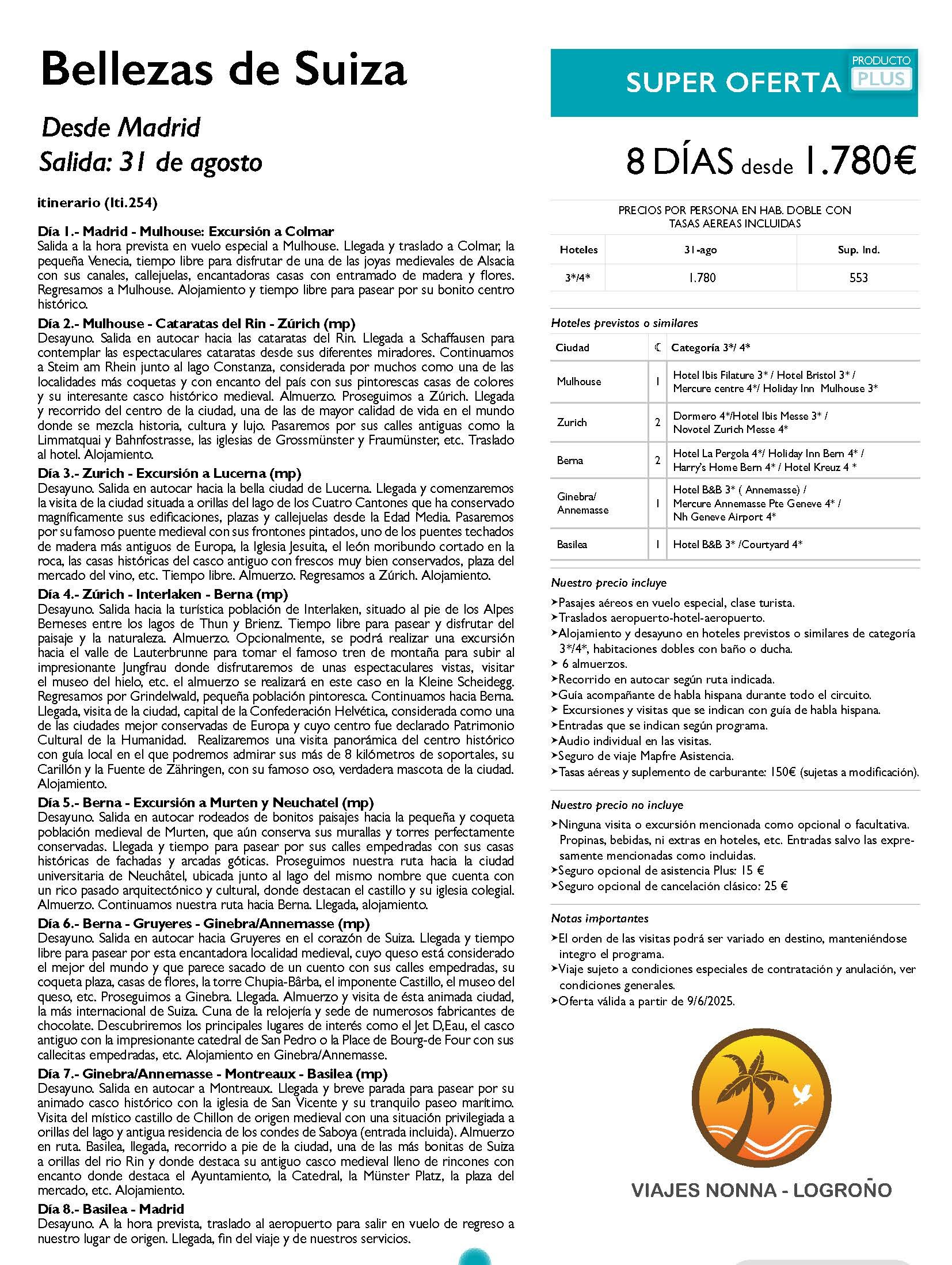 Bellezas de Suiza

Desde Madrid
Salida: 31 de agosto

itinerario (Iti.254)

Día 1.- Madrid - Mulhouse: Excursión a Colmar
Salida a la hora prevista en vuelo especial a Mulhouse. Llegada y traslado a Colmar, la pequeña Venecia, tiempo libre para disfrutar de una de las joyas medievales de Alsacia con sus canales, callejuelas, encantadoras casas con entramado de madera y flores. Regresamos a Mulhouse. Alojamiento y tiempo libre para pasear por su bonito centro histórico.

Día 2.- Mulhouse - Cataratas del Rin - Zúrich (mp)
Desayuno. Salida en autocar hacia las cataratas del Rin. Llegada a Schaffausen para contemplar las espectaculares cataratas desde sus diferentes miradores. Continuamos a Steim am Rhein junto al lago Constanza, considerada por muchos como una de las localidades más coquetas y con encanto del país con sus pintorescas casas de colores y su interesante casco histórico medieval. Almuerzo. Proseguimos a Zúrich. Llegada y recorrido del centro de la ciudad, una de las de mayor calidad de vida en el mundo donde se mezcla historia, cultura y lujo. Pasaremos por sus calles antiguas como la Limmatquai y Bahnfostrasse, las iglesias de Grossmünster y Fraumünster, etc. Traslado al hotel. Alojamiento.

Día 3.- Zurich - Excursión a Lucerna (mp)
Desayuno. Salida en autocar hacia la bella ciudad de Lucerna. Llegada y comenzaremos la visita de la ciudad situada a orillas del lago de los Cuatro Cantones que ha conservado magníficamente sus edificaciones, plazas y callejuelas desde la Edad Media. Pasaremos por su famoso puente medieval con sus frontones pintados, uno de los puentes techados de madera más antiguos de Europa, la Iglesia Jesuita, el león moribundo cortado en la roca, las casas históricas del casco antiguo con frescos muy bien conservados, plaza del mercado del vino, etc. Tiempo libre. Almuerzo. Regresamos a Zúrich. Alojamiento.

Día 4.- Zúrich - Interlaken - Berna (mp)
Desayuno. Salida hacia la turística población de Interlaken, situado al pie de los Alpes Berneses entre los lagos de Thun y Brienz. Tiempo libre para pasear y disfrutar del paisaje y la naturaleza. Almuerzo. Opcionalmente, se podrá realizar una excursión hacia el valle de Lauterbrunne para tomar el famoso tren de montaña para subir al impresionante Jungfrau donde disfrutaremos de unas espectaculares vistas, visitar el museo del hielo, etc. el almuerzo se realizará en este caso en la Kleine Scheidegg. Regresamos por Grindelwald, pequeña población pintoresca. Continuamos hacia Berna. Llegada, visita de la ciudad, capital de la Confederación Helvética, considerada como una de las ciudades mejor conservadas de Europa y cuyo centro fue declarado Patrimonio Cultural de la Humanidad. Realizaremos una visita panorámica del centro histórico con guía local en el que podremos admirar sus más de 8 kilómetros de soportales, su Carillón y la Fuente de Zähringen, con su famoso oso, verdadera mascota de la ciudad. Alojamiento.

Día 5.- Berna - Excursión a Murten y Neuchatel (mp)
Desayuno. Salida en autocar rodeados de bonitos paisajes hacia la pequeña y coqueta población medieval de Murten, que aún conserva sus murallas y torres perfectamente conservadas. Llegada y tiempo para pasear por sus calles empedradas con sus casas históricas de fachadas y arcadas góticas. Proseguimos nuestra ruta hacia la ciudad universitaria de Neuchâtel, ubicada junto al lago del mismo nombre que cuenta con un rico pasado arquitectónico y cultural, donde destacan el castillo y su iglesia colegial. Almuerzo. Continuamos nuestra ruta hacia Berna. Llegada, alojamiento.

Día 6.- Berna - Gruyeres - Ginebra/Annemasse (mp)
Desayuno. Salida en autocar hacia Gruyeres en el corazón de Suiza. Llegada y tiempo libre para pasear por esta encantadora localidad medieval, cuyo queso está considerado el mejor del mundo y que parece sacado de un cuento con sus calles empedradas, su coqueta plaza, casas de flores, la torre Chupia-Bârba, el imponente Castillo, el museo del queso, etc. Proseguimos a Ginebra. Llegada. Almuerzo y visita de ésta animada ciudad, la más internacional de Suiza. Cuna de la relojería y sede de numerosos fabricantes de chocolate. Descubriremos los principales lugares de interés como el Jet D,Eau, el casco antiguo con la impresionante catedral de San Pedro o la Place de Bourg-de Four con sus callecitas empedradas, etc. Alojamiento en Ginebra/Annemasse.

Día 7.- Ginebra/Annemasse - Montreaux - Basilea (mp)
Desayuno. Salida en autocar a Montreaux. Llegada y breve parada para pasear por su animado casco histórico con la iglesia de San Vicente y su tranquilo paseo marítimo. Visita del místico castillo de Chillon de origen medieval con una situación privilegiada a orillas del lago y antigua residencia de los condes de Saboya (entrada incluida). Almuerzo en ruta. Basilea, llegada, recorrido a pie de la ciudad, una de las más bonitas de Suiza a orillas del rio Rin y donde destaca su antiguo casco medieval lleno de rincones con encanto donde destaca el Ayuntamiento, la Catedral, la Münster Platz, la plaza del mercado, etc. Alojamiento.

Día 8.- Basilea - Madrid
Desayuno. A la hora prevista, traslado al aeropuerto para salir en vuelo de regreso a nuestro lugar de origen. Llegada, fin del viaje y de nuestros servicios.

SUPER OFERTA PRODUCTO PLUS

8 DÍAS desde 1.780€

PRECIOS POR PERSONA EN HAB. DOBLE CON TASAS AEREAS INCLUIDAS

| Hoteles | 31-ago | Sup. Ind. |
|---|---|---|
| 3*/4* | 1.780 | 553 |

Hoteles previstos o similares

| Ciudad | ☾ | Categoría 3*/ 4* |
|---|---|---|
| Mulhouse | 1 | Hotel Ibis Filature 3* / Hotel Bristol 3* / Mercure centre 4*/ Holiday Inn Mulhouse 3* |
| Zurich | 2 | Dormero 4*/Hotel Ibis Messe 3* / Novotel Zurich Messe 4* |
| Berna | 2 | Hotel La Pergola 4*/ Holiday Inn Bern 4* / Harry's Home Bern 4* / Hotel Kreuz 4 * |
| Ginebra/ Annemasse | 1 | Hotel B&B 3* ( Annemasse) / Mercure Annemasse Pte Geneve 4* / Nh Geneve Airport 4* |
| Basilea | 1 | Hotel B&B 3* /Courtyard 4* |

Nuestro precio incluye
➤Pasajes aéreos en vuelo especial, clase turista.
➤Traslados aeropuerto-hotel-aeropuerto.
➤Alojamiento y desayuno en hoteles previstos o similares de categoría 3*/4*, habitaciones dobles con baño o ducha.
➤ 6 almuerzos.
➤Recorrido en autocar según ruta indicada.
➤Guía acompañante de habla hispana durante todo el circuito.
➤ Excursiones y visitas que se indican con guía de habla hispana.
➤Entradas que se indican según programa.
➤Audio individual en las visitas.
➤Seguro de viaje Mapfre Asistencia.
➤Tasas aéreas y suplemento de carburante: 150€ (sujetas a modificación).

Nuestro precio no incluye
➤Ninguna visita o excursión mencionada como opcional o facultativa. Propinas, bebidas, ni extras en hoteles, etc. Entradas salvo las expresamente mencionadas como incluidas.
➤Seguro opcional de asistencia Plus: 15 €
➤Seguro opcional de cancelación clásico: 25 €

Notas importantes
➤El orden de las visitas podrá ser variado en destino, manteniéndose integro el programa.
➤Viaje sujeto a condiciones especiales de contratación y anulación, ver condiciones generales.
➤Oferta válida a partir de 9/6/2025.

VIAJES NONNA - LOGROÑO